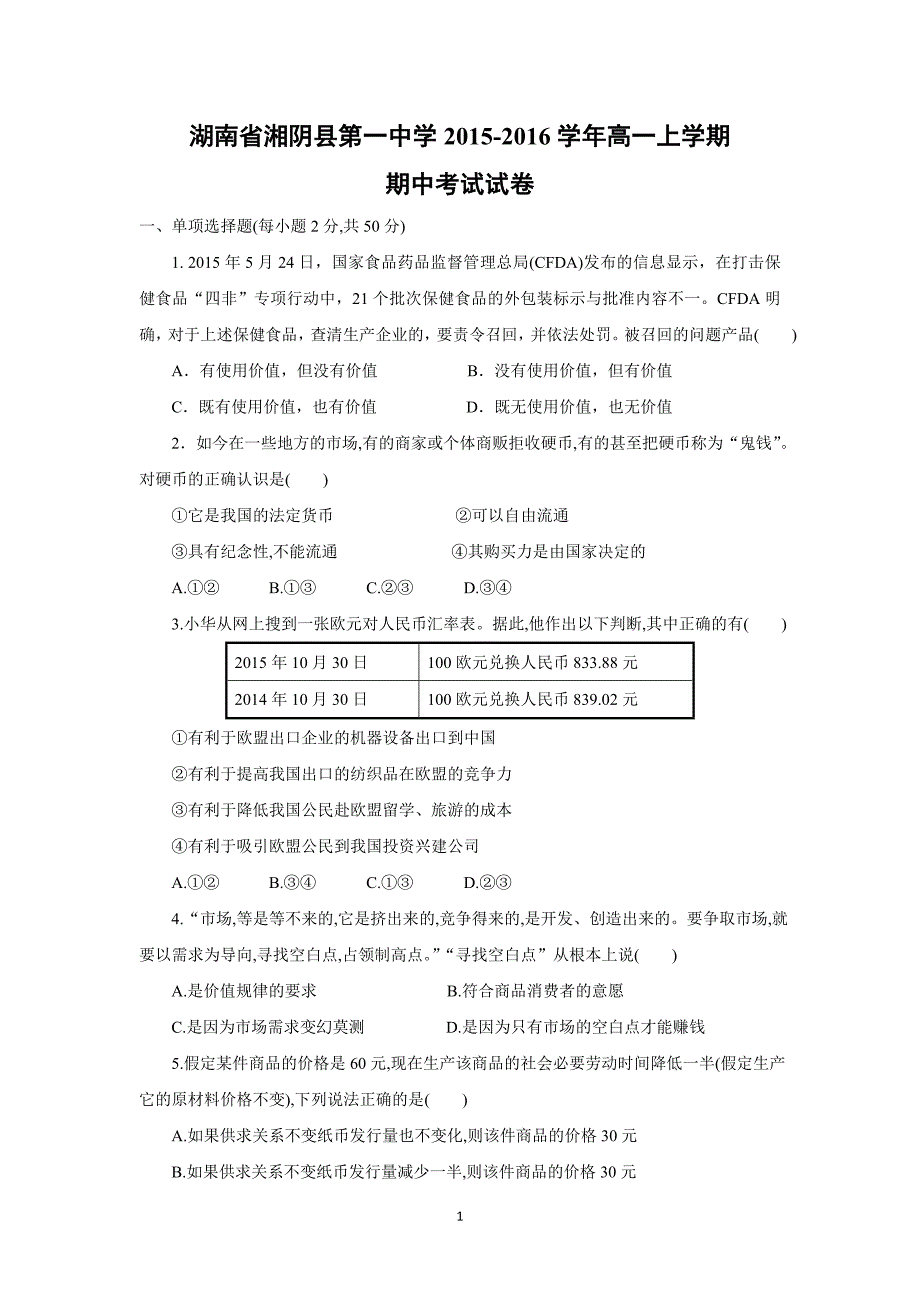 湖南省湘阴县第一中学 2015-2016 学年高一上学期

期中考试试卷

一、单项选择题(每小题 2 分,共 50 分)

1. 2015 年 5 月 24 日，国家食品药品监督管理总局(CFDA)发布的信息显示，在打击保健食品“四非”专项行动中，21 个批次保健食品的外包装标示与批准内容不一。CFDA 明确，对于上述保健食品，查清生产企业的，要责令召回，并依法处罚。被召回的问题产品(　　)

A．有使用价值，但没有价值　　　　B．没有使用价值，但有价值

C．既有使用价值，也有价值　　　　D．既无使用价值，也无价值

2．如今在一些地方的市场,有的商家或个体商贩拒收硬币,有的甚至把硬币称为“鬼钱”。对硬币的正确认识是(　　)

①它是我国的法定货币　　　　②可以自由流通

③具有纪念性,不能流通　　　　④其购买力是由国家决定的

A.①②　　B.①③　　C.②③　　D.③④

3.小华从网上搜到一张欧元对人民币汇率表。据此,他作出以下判断,其中正确的有(　　)

| 2015 年 10 月 30 日 | 100 欧元兑换人民币 833.88 元 |
|---|---|
| 2014 年 10 月 30 日 | 100 欧元兑换人民币 839.02 元 |

①有利于欧盟出口企业的机器设备出口到中国

②有利于提高我国出口的纺织品在欧盟的竞争力

③有利于降低我国公民赴欧盟留学、旅游的成本

④有利于吸引欧盟公民到我国投资兴建公司

A.①②　　B.③④　　C.①③　　D.②③

4.“市场,等是等不来的,它是挤出来的,竞争得来的,是开发、创造出来的。要争取市场,就要以需求为导向,寻找空白点,占领制高点。”“寻找空白点”从根本上说(　　)

A.是价值规律的要求　　　　B.符合商品消费者的意愿

C.是因为市场需求变幻莫测　　　　D.是因为只有市场的空白点才能赚钱

5.假定某件商品的价格是 60 元,现在生产该商品的社会必要劳动时间降低一半(假定生产它的原材料价格不变),下列说法正确的是(　　)

A.如果供求关系不变纸币发行量也不变化,则该件商品的价格 30 元

B.如果供求关系不变纸币发行量减少一半,则该件商品的价格 30 元

1